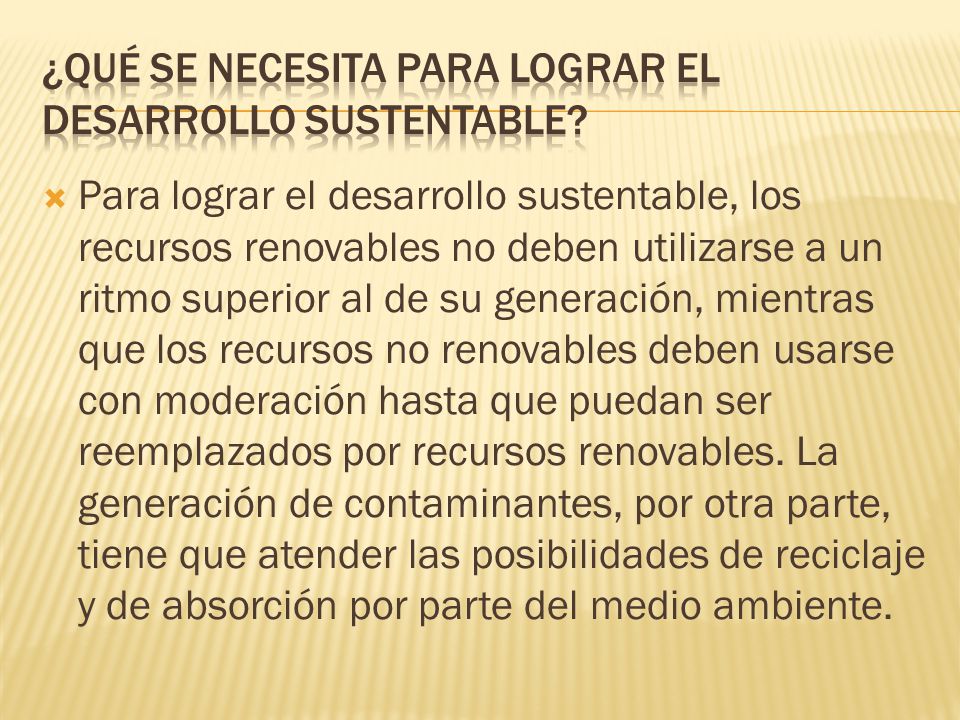 ¿QUÉ SE NECESITA PARA LOGRAR EL DESARROLLO SUSTENTABLE?

Para lograr el desarrollo sustentable, los recursos renovables no deben utilizarse a un ritmo superior al de su generación, mientras que los recursos no renovables deben usarse con moderación hasta que puedan ser reemplazados por recursos renovables. La generación de contaminantes, por otra parte, tiene que atender las posibilidades de reciclaje y de absorción por parte del medio ambiente.